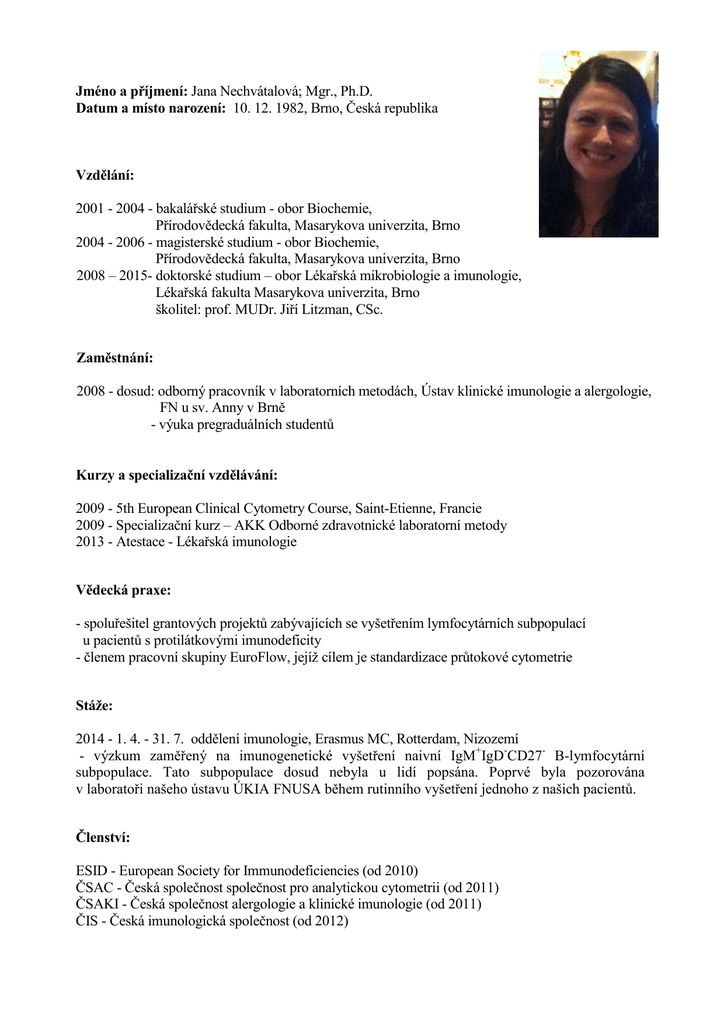 **Jméno a příjmení:** Jana Nechvátalová; Mgr., Ph.D.
**Datum a místo narození:** 10. 12. 1982, Brno, Česká republika

**Vzdělání:**

2001 - 2004 - bakalářské studium - obor Biochemie,
Přírodovědecká fakulta, Masarykova univerzita, Brno
2004 - 2006 - magisterské studium - obor Biochemie,
Přírodovědecká fakulta, Masarykova univerzita, Brno
2008 – 2015- doktorské studium – obor Lékařská mikrobiologie a imunologie,
Lékařská fakulta Masarykova univerzita, Brno
školitel: prof. MUDr. Jiří Litzman, CSc.

**Zaměstnání:**

2008 - dosud: odborný pracovník v laboratorních metodách, Ústav klinické imunologie a alergologie,
FN u sv. Anny v Brně
- výuka pregraduálních studentů

**Kurzy a specializační vzdělávání:**

2009 - 5th European Clinical Cytometry Course, Saint-Etienne, Francie
2009 - Specializační kurz – AKK Odborné zdravotnické laboratorní metody
2013 - Atestace - Lékařská imunologie

**Vědecká praxe:**

- spoluřešitel grantových projektů zabývajících se vyšetřením lymfocytárních subpopulací
u pacientů s protilátkovými imunodeficity
- členem pracovní skupiny EuroFlow, jejíž cílem je standardizace průtokové cytometrie

**Stáže:**

2014 - 1. 4. - 31. 7. oddělení imunologie, Erasmus MC, Rotterdam, Nizozemí
- výzkum zaměřený na imunogenetické vyšetření naivní $IgM^{+}IgD^{-}CD27^{-}$ B-lymfocytární subpopulace. Tato subpopulace dosud nebyla u lidí popsána. Poprvé byla pozorována v laboratoři našeho ústavu ÚKIA FNUSA během rutinního vyšetření jednoho z našich pacientů.

**Členství:**

ESID - European Society for Immunodeficiencies (od 2010)
ČSAC - Česká společnost společnost pro analytickou cytometrii (od 2011)
ČSAKI - Česká společnost alergologie a klinické imunologie (od 2011)
ČIS - Česká imunologická společnost (od 2012)